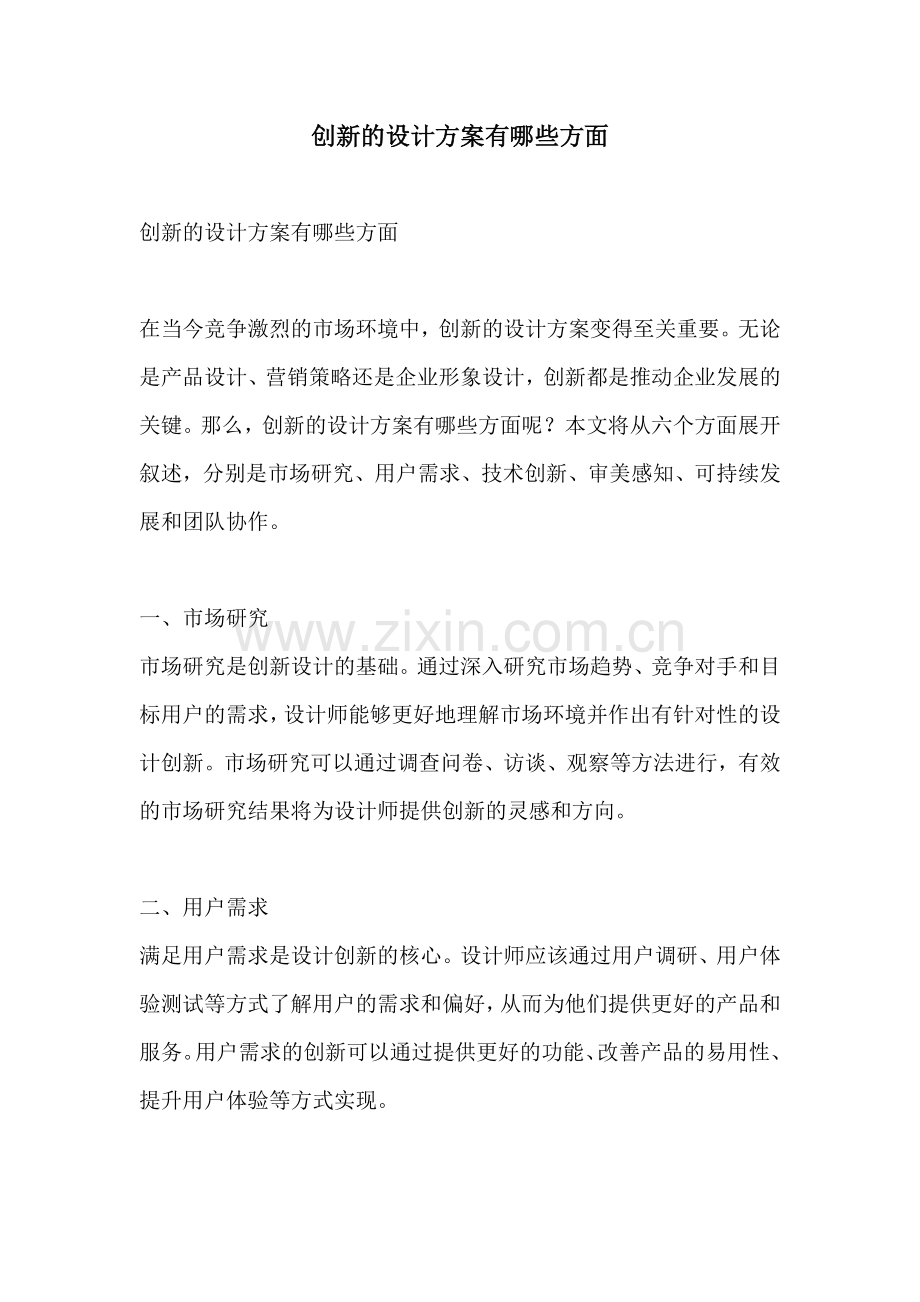 创新的设计方案有哪些方面

创新的设计方案有哪些方面

在当今竞争激烈的市场环境中，创新的设计方案变得至关重要。无论是产品设计、营销策略还是企业形象设计，创新都是推动企业发展的关键。那么，创新的设计方案有哪些方面呢？本文将从六个方面展开叙述，分别是市场研究、用户需求、技术创新、审美感知、可持续发展和团队协作。

一、市场研究

市场研究是创新设计的基础。通过深入研究市场趋势、竞争对手和目标用户的需求，设计师能够更好地理解市场环境并作出有针对性的设计创新。市场研究可以通过调查问卷、访谈、观察等方法进行，有效的市场研究结果将为设计师提供创新的灵感和方向。

二、用户需求

满足用户需求是设计创新的核心。设计师应该通过用户调研、用户体验测试等方式了解用户的需求和偏好，从而为他们提供更好的产品和服务。用户需求的创新可以通过提供更好的功能、改善产品的易用性、提升用户体验等方式实现。

www.zixin.com.cn